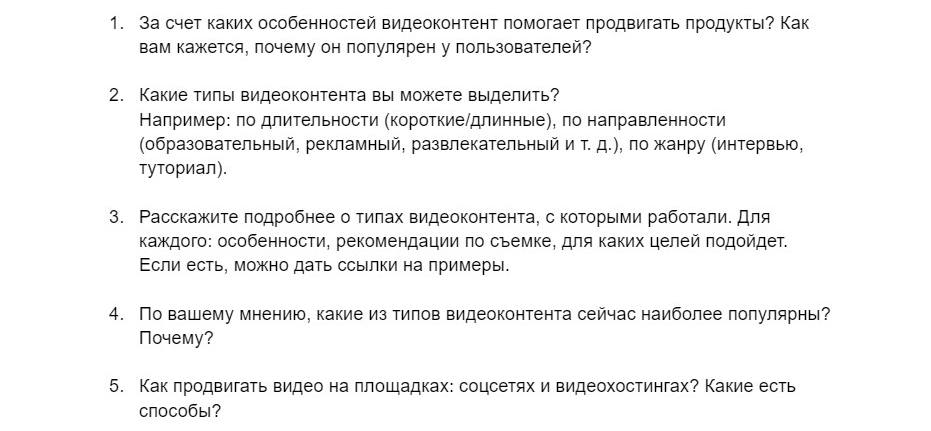 1. За счет каких особенностей видеоконтент помогает продвигать продукты? Как вам кажется, почему он популярен у пользователей?

2. Какие типы видеоконтента вы можете выделить?
Например: по длительности (короткие/длинные), по направленности (образовательный, рекламный, развлекательный и т. д.), по жанру (интервью, туториал).

3. Расскажите подробнее о типах видеоконтента, с которыми работали. Для каждого: особенности, рекомендации по съемке, для каких целей подойдет. Если есть, можно дать ссылки на примеры.

4. По вашему мнению, какие из типов видеоконтента сейчас наиболее популярны? Почему?

5. Как продвигать видео на площадках: соцсетях и видеохостингах? Какие есть способы?